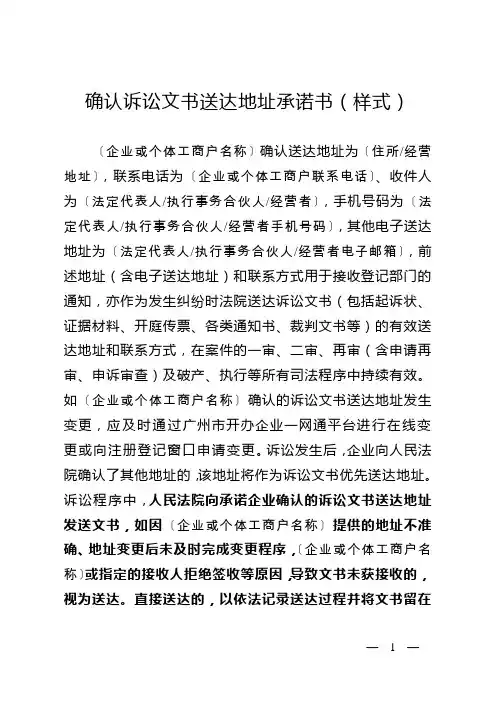 确认诉讼文书送达地址承诺书（样式）

〔企业或个体工商户名称〕确认送达地址为〔住所/经营地址〕，联系电话为〔企业或个体工商户联系电话〕、收件人为〔法定代表人/执行事务合伙人/经营者〕，手机号码为〔法定代表人/执行事务合伙人/经营者手机号码〕，其他电子送达地址为〔法定代表人/执行事务合伙人/经营者电子邮箱〕，前述地址（含电子送达地址）和联系方式用于接收登记部门的通知，亦作为发生纠纷时法院送达诉讼文书（包括起诉状、证据材料、开庭传票、各类通知书、裁判文书等）的有效送达地址和联系方式，在案件的一审、二审、再审（含申请再审、申诉审查）及破产、执行等所有司法程序中持续有效。如〔企业或个体工商户名称〕确认的诉讼文书送达地址发生变更，应及时通过广州市开办企业一网通平台进行在线变更或向注册登记窗口申请变更。诉讼发生后，企业向人民法院确认了其他地址的，该地址将作为诉讼文书优先送达地址。诉讼程序中，人民法院向承诺企业确认的诉讼文书送达地址发送文书，如因〔企业或个体工商户名称〕提供的地址不准确、地址变更后未及时完成变更程序，〔企业或个体工商户名称〕或指定的接收人拒绝签收等原因，导致文书未获接收的，视为送达。直接送达的，以依法记录送达过程并将文书留在

— 1 —